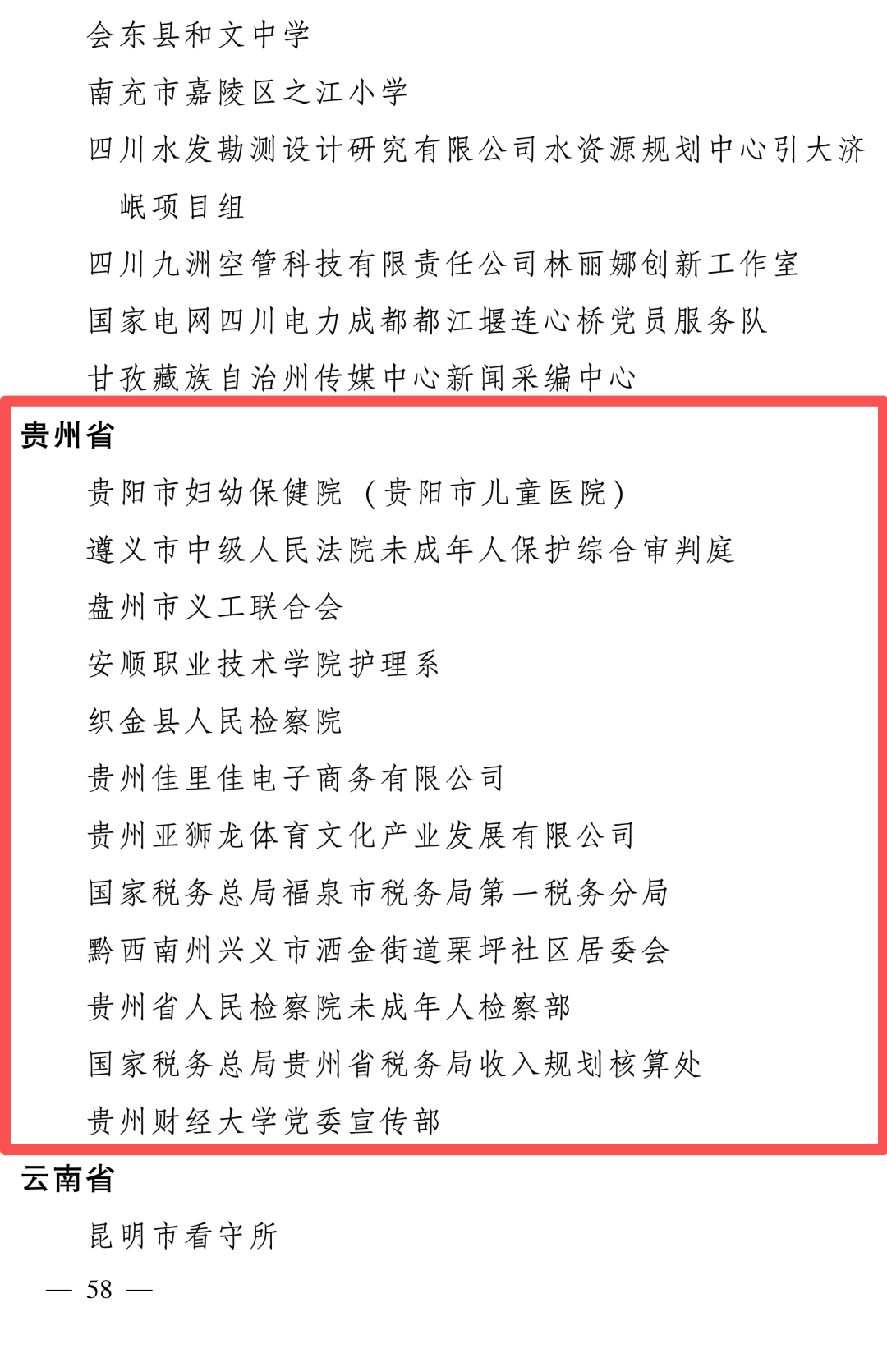 会东县和文中学
南充市嘉陵区之江小学
四川水发勘测设计研究有限公司水资源规划中心引大济岷项目组
四川九洲空管科技有限责任公司林丽娜创新工作室
国家电网四川电力成都都江堰连心桥党员服务队
甘孜藏族自治州传媒中心新闻采编中心

贵州省
贵阳市妇幼保健院（贵阳市儿童医院）
遵义市中级人民法院未成年人保护综合审判庭
盘州市义工联合会
安顺职业技术学院护理系
织金县人民检察院
贵州佳里佳电子商务有限公司
贵州亚狮龙体育文化产业发展有限公司
国家税务总局福泉市税务局第一税务分局
黔西南州兴义市洒金街道栗坪社区居委会
贵州省人民检察院未成年人检察部
国家税务总局贵州省税务局收入规划核算处
贵州财经大学党委宣传部

云南省
昆明市看守所

— 58 —